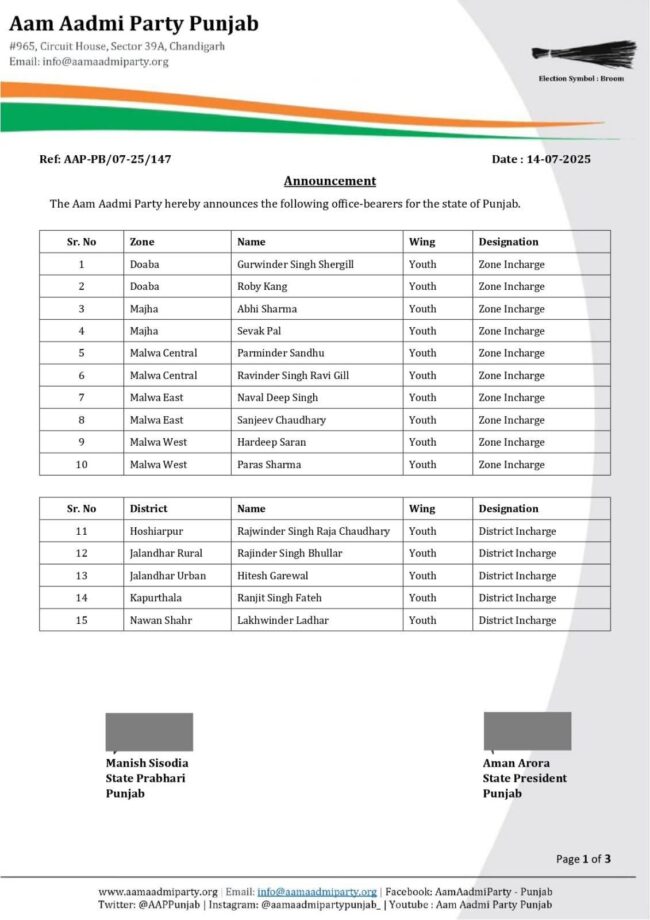 Aam Aadmi Party Punjab
#965, Circuit House, Sector 39A, Chandigarh
Email: info@aamaadmiparty.org

Election Symbol : Broom

Ref: AAP-PB/07-25/147

Date : 14-07-2025

Announcement

The Aam Aadmi Party hereby announces the following office-bearers for the state of Punjab.

| Sr. No | Zone | Name | Wing | Designation |
|---|---|---|---|---|
| 1 | Doaba | Gurwinder Singh Shergill | Youth | Zone Incharge |
| 2 | Doaba | Roby Kang | Youth | Zone Incharge |
| 3 | Majha | Abhi Sharma | Youth | Zone Incharge |
| 4 | Majha | Sevak Pal | Youth | Zone Incharge |
| 5 | Malwa Central | Parminder Sandhu | Youth | Zone Incharge |
| 6 | Malwa Central | Ravinder Singh Ravi Gill | Youth | Zone Incharge |
| 7 | Malwa East | Naval Deep Singh | Youth | Zone Incharge |
| 8 | Malwa East | Sanjeev Chaudhary | Youth | Zone Incharge |
| 9 | Malwa West | Hardeep Saran | Youth | Zone Incharge |
| 10 | Malwa West | Paras Sharma | Youth | Zone Incharge |

| Sr. No | District | Name | Wing | Designation |
|---|---|---|---|---|
| 11 | Hoshiarpur | Rajwinder Singh Raja Chaudhary | Youth | District Incharge |
| 12 | Jalandhar Rural | Rajinder Singh Bhullar | Youth | District Incharge |
| 13 | Jalandhar Urban | Hitesh Garewal | Youth | District Incharge |
| 14 | Kapurthala | Ranjit Singh Fateh | Youth | District Incharge |
| 15 | Nawan Shahr | Lakhwinder Ladhar | Youth | District Incharge |

Manish Sisodia
State Prabhari
Punjab

Aman Arora
State President
Punjab

Page 1 of 3

www.aamaadmiparty.org | Email: info@aamaadmiparty.org | Facebook: AamAadmiParty - Punjab
Twitter: @AAPPunjab | Instagram: @aamaadmipartypunjab_ | Youtube : Aam Aadmi Party Punjab